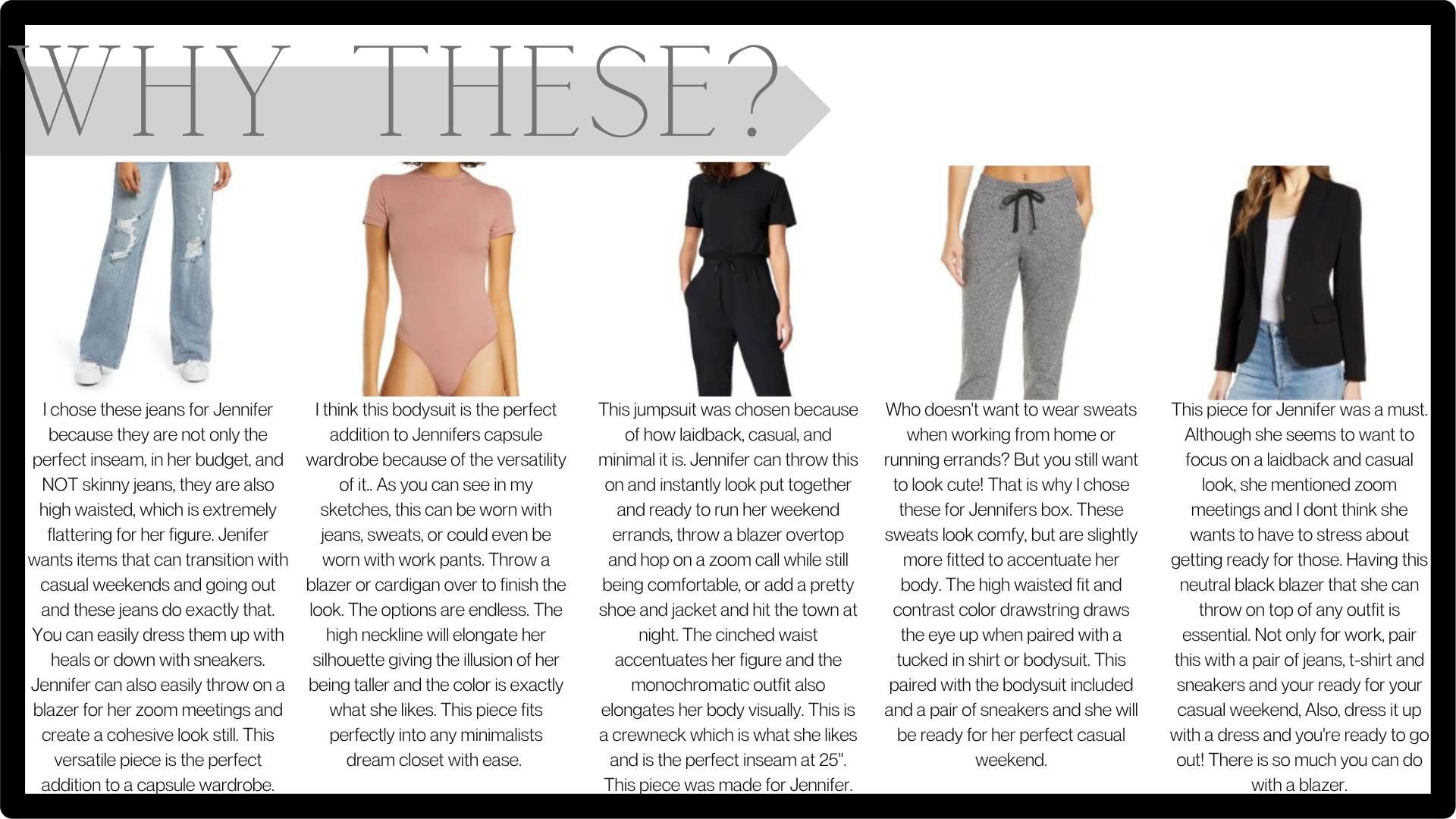 WHY THESE?

I chose these jeans for Jennifer because they are not only the perfect inseam, in her budget, and NOT skinny jeans, they are also high waisted, which is extremely flattering for her figure. Jenifer wants items that can transition with casual weekends and going out and these jeans do exactly that. You can easily dress them up with heals or down with sneakers. Jennifer can also easily throw on a blazer for her zoom meetings and create a cohesive look still. This versatile piece is the perfect addition to a capsule wardrobe.

I think this bodysuit is the perfect addition to Jennifers capsule wardrobe because of the versatility of it.. As you can see in my sketches, this can be worn with jeans, sweats, or could even be worn with work pants. Throw a blazer or cardigan over to finish the look. The options are endless. The high neckline will elongate her silhouette giving the illusion of her being taller and the color is exactly what she likes. This piece fits perfectly into any minimalists dream closet with ease.

This jumpsuit was chosen because of how laidback, casual, and minimal it is. Jennifer can throw this on and instantly look put together and ready to run her weekend errands, throw a blazer overtop and hop on a zoom call while still being comfortable, or add a pretty shoe and jacket and hit the town at night. The cinched waist accentuates her figure and the monochromatic outfit also elongates her body visually. This is a crewneck which is what she likes and is the perfect inseam at 25". This piece was made for Jennifer.

Who doesn't want to wear sweats when working from home or running errands? But you still want to look cute! That is why I chose these for Jennifers box. These sweats look comfy, but are slightly more fitted to accentuate her body. The high waisted fit and contrast color drawstring draws the eye up when paired with a tucked in shirt or bodysuit. This paired with the bodysuit included and a pair of sneakers and she will be ready for her perfect casual weekend.

This piece for Jennifer was a must. Although she seems to want to focus on a laidback and casual look, she mentioned zoom meetings and I dont think she wants to have to stress about getting ready for those. Having this neutral black blazer that she can throw on top of any outfit is essential. Not only for work, pair this with a pair of jeans, t-shirt and sneakers and your ready for your casual weekend, Also, dress it up with a dress and you're ready to go out! There is so much you can do with a blazer.